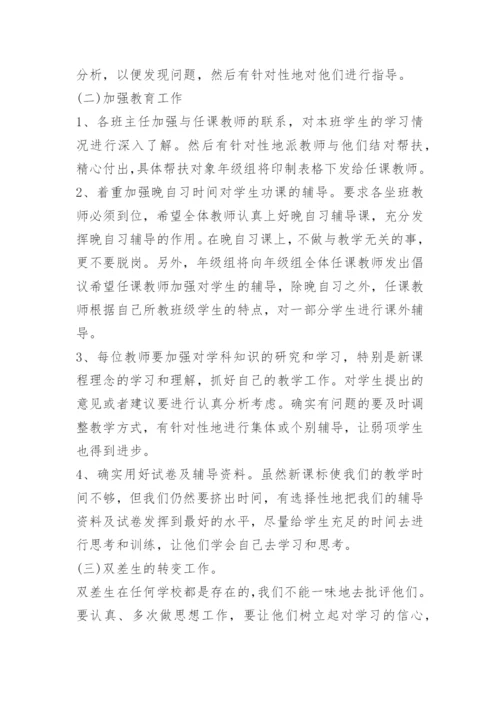 分析，以便发现问题，然后有针对性地对他们进行指导。

(二)加强教育工作

1、各班主任加强与任课教师的联系，对本班学生的学习情况进行深入了解。然后有针对性地派教师与他们结对帮扶，精心付出，具体帮扶对象年级组将印制表格下发给任课教师。

2、着重加强晚自习时间对学生功课的辅导。要求各坐班教师必须到位，希望全体教师认真上好晚自习辅导课，充分发挥晚自习辅导的作用。在晚自习课上，不做与教学无关的事，更不要脱岗。另外，年级组将向年级组全体任课教师发出倡议希望任课教师加强对学生的辅导，除晚自习之外，任课教师根据自己所教班级学生的特点，对一部分学生进行课外辅导。

3、每位教师要加强对学科知识的研究和学习，特别是新课程理念的学习和理解，抓好自己的教学工作。对学生提出的意见或者建议要进行认真分析考虑。确实有问题的要及时调整教学方式，有针对性地进行集体或个别辅导，让弱项学生也得到进步。

4、确实用好试卷及辅导资料。虽然新课标使我们的教学时间不够，但我们仍然要挤出时间，有选择性地把我们的辅导资料及试卷发挥到最好的水平，尽量给学生充足的时间去进行思考和训练，让他们学会自己去学习和思考。

(三)双差生的转变工作。

双差生在任何学校都是存在的，我们不能一味地去批评他们。要认真、多次做思想工作，要让他们树立起对学习的信心，